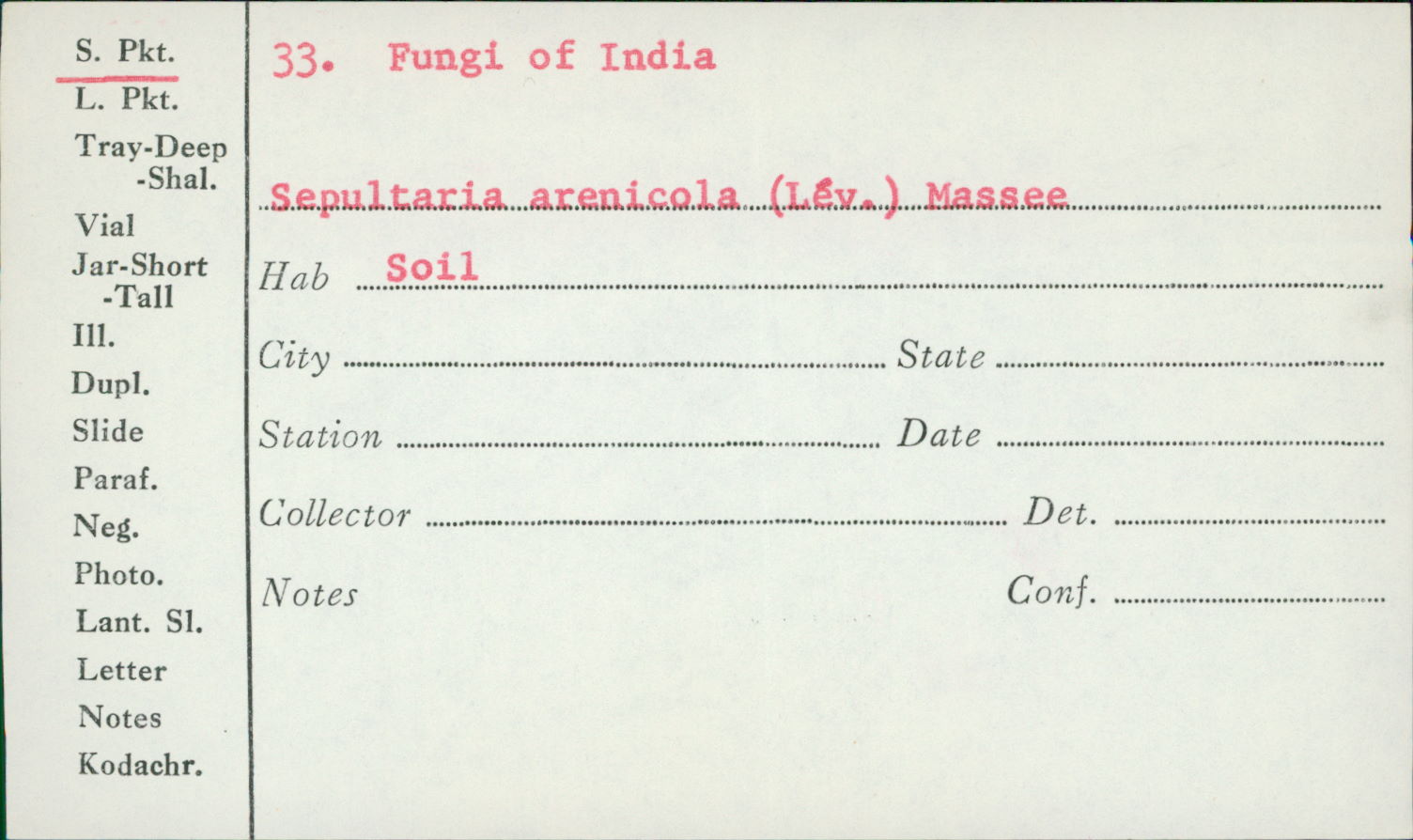 S. Pkt.
L. Pkt.
Tray-Deep
-Shal.
Vial
Jar-Short
-Tall
Ill.
Dupl.
Slide
Paraf.
Neg.
Photo.
Lant. Sl.
Letter
Notes
Kodachr.

33. Fungi of India

Sepultaria arenicola (Lév.) Massee

Hab Soil

City ____ State ____

Station ____ Date ____

Collector ____ Det. ____

Notes Conf. ____